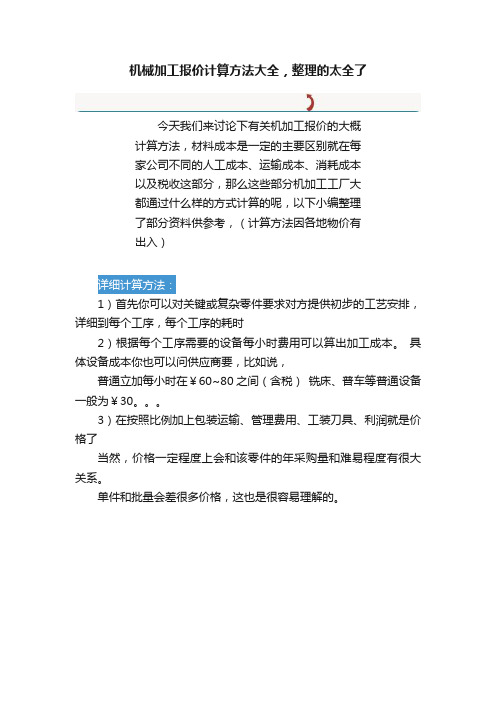 机械加工报价计算方法大全，整理的太全了

今天我们来讨论下有关机加工报价的大概计算方法，材料成本是一定的主要区别就在每家公司不同的人工成本、运输成本、消耗成本以及税收这部分，那么这些部分机加工工厂大都通过什么样的方式计算的呢，以下小编整理了部分资料供参考，（计算方法因各地物价有出入）

详细计算方法：

1）首先你可以对关键或复杂零件要求对方提供初步的工艺安排，详细到每个工序，每个工序的耗时

2）根据每个工序需要的设备每小时费用可以算出加工成本。 具体设备成本你也可以问供应商要，比如说，

普通立加每小时在￥60~80之间（含税） 铣床、普车等普通设备一般为￥30。。。

3）在按照比例加上包装运输、管理费用、工装刀具、利润就是价格了

当然，价格一定程度上会和该零件的年采购量和难易程度有很大关系。

单件和批量会差很多价格，这也是很容易理解的。